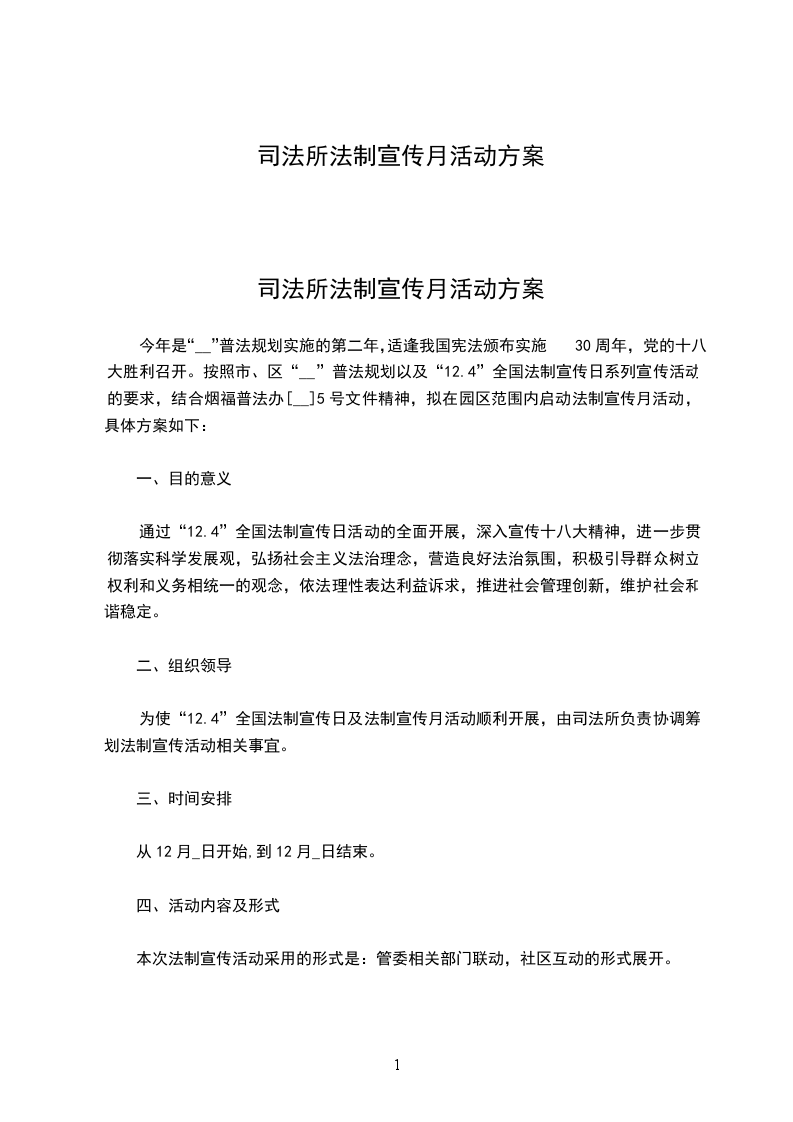 司法所法制宣传月活动方案

司法所法制宣传月活动方案

今年是“__”普法规划实施的第二年,适逢我国宪法颁布实施 30 周年，党的十八大胜利召开。按照市、区“__”普法规划以及“12.4”全国法制宣传日系列宣传活动的要求，结合烟福普法办[__]5 号文件精神，拟在园区范围内启动法制宣传月活动，具体方案如下：

一、目的意义

通过“12.4”全国法制宣传日活动的全面开展，深入宣传十八大精神，进一步贯彻落实科学发展观，弘扬社会主义法治理念，营造良好法治氛围，积极引导群众树立权利和义务相统一的观念，依法理性表达利益诉求，推进社会管理创新，维护社会和谐稳定。

二、组织领导

为使“12.4”全国法制宣传日及法制宣传月活动顺利开展，由司法所负责协调筹划法制宣传活动相关事宜。

三、时间安排

从 12 月_日开始,到 12 月_日结束。

四、活动内容及形式

本次法制宣传活动采用的形式是：管委相关部门联动，社区互动的形式展开。

1